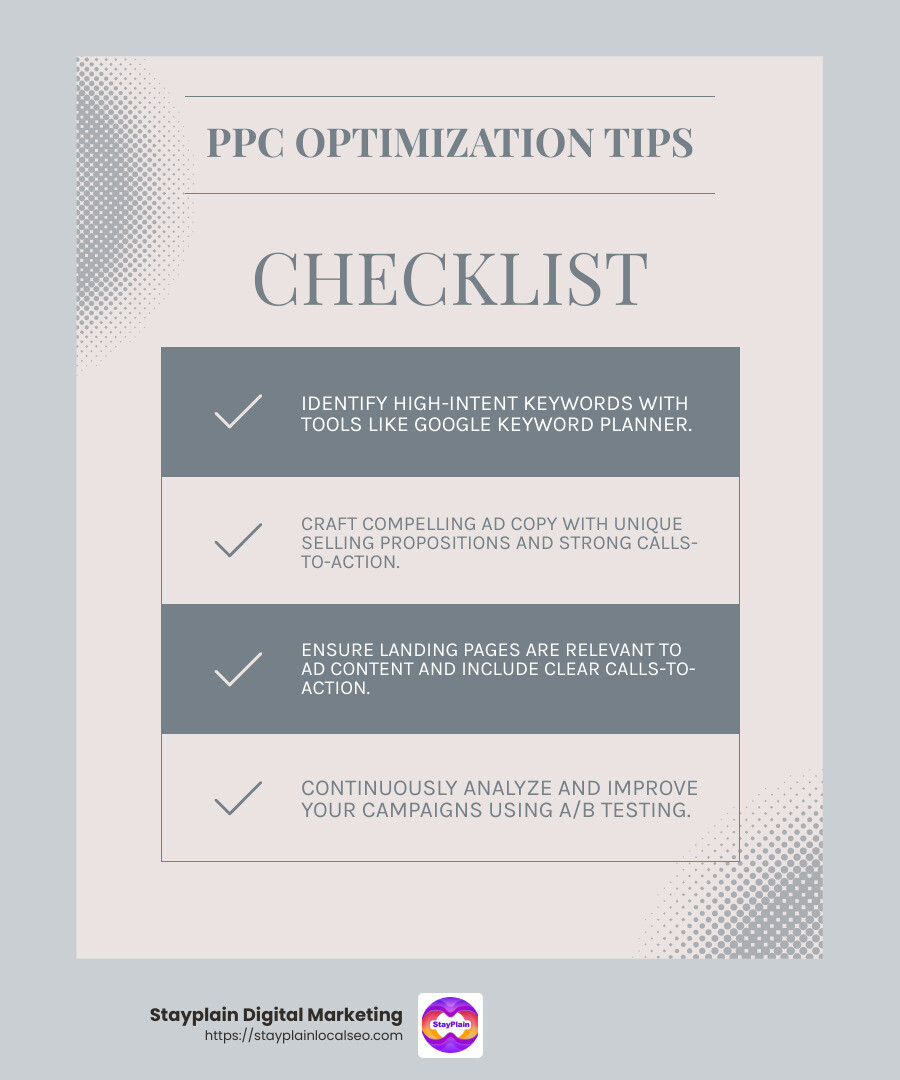 PPC OPTIMIZATION TIPS

CHECKLIST

IDENTIFY HIGH-INTENT KEYWORDS WITH TOOLS LIKE GOOGLE KEYWORD PLANNER.

CRAFT COMPELLING AD COPY WITH UNIQUE SELLING PROPOSITIONS AND STRONG CALLS-TO-ACTION.

ENSURE LANDING PAGES ARE RELEVANT TO AD CONTENT AND INCLUDE CLEAR CALLS-TO-ACTION.

CONTINUOUSLY ANALYZE AND IMPROVE YOUR CAMPAIGNS USING A/B TESTING.

Stayplain Digital Marketing
https://stayplainlocalseo.com

StayPlain